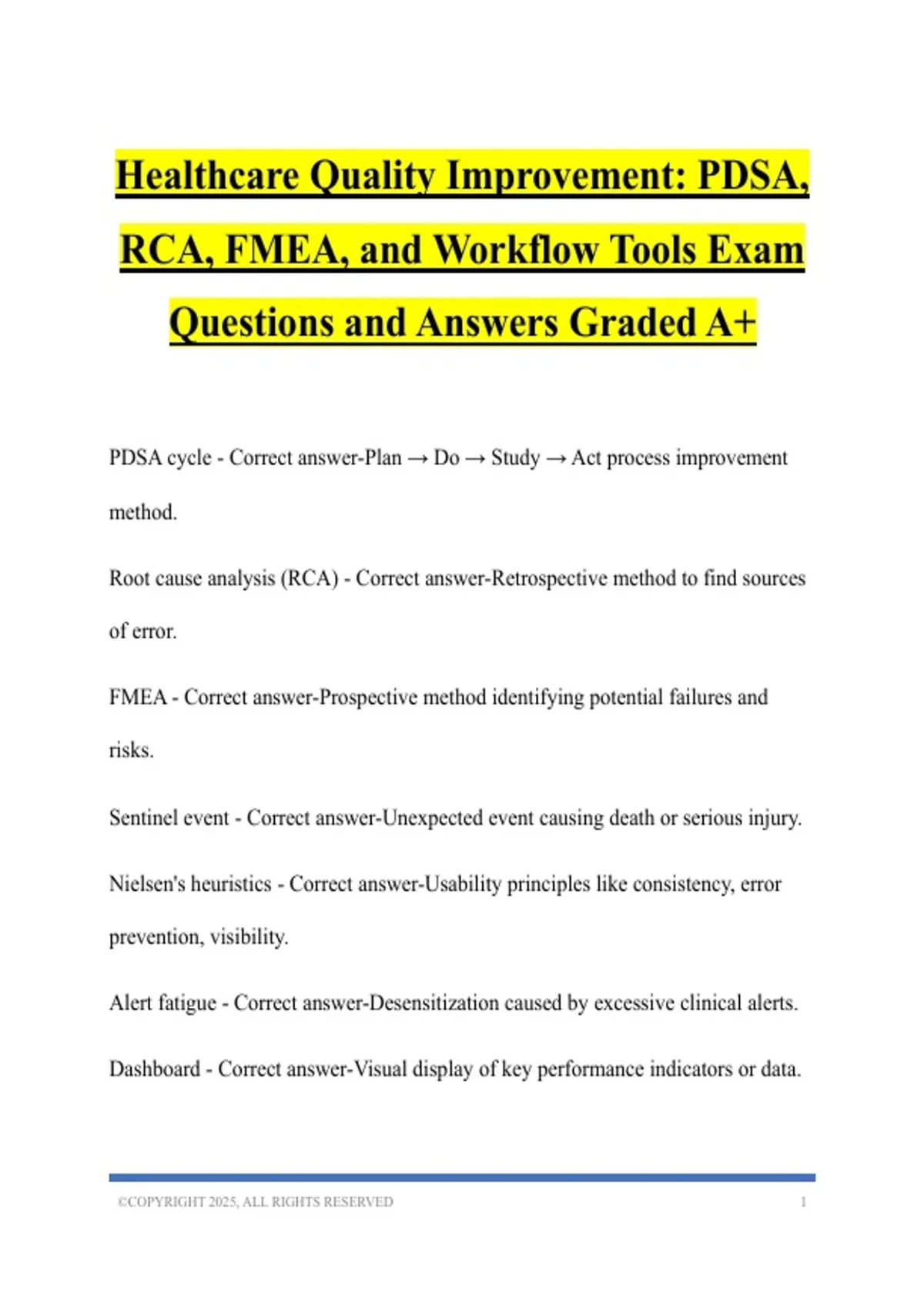 Healthcare Quality Improvement: PDSA, RCA, FMEA, and Workflow Tools Exam Questions and Answers Graded A+

PDSA cycle - Correct answer-Plan → Do → Study → Act process improvement method.

Root cause analysis (RCA) - Correct answer-Retrospective method to find sources of error.

FMEA - Correct answer-Prospective method identifying potential failures and risks.

Sentinel event - Correct answer-Unexpected event causing death or serious injury.

Nielsen's heuristics - Correct answer-Usability principles like consistency, error prevention, visibility.

Alert fatigue - Correct answer-Desensitization caused by excessive clinical alerts.

Dashboard - Correct answer-Visual display of key performance indicators or data.

©COPYRIGHT 2025, ALL RIGHTS RESERVED 1